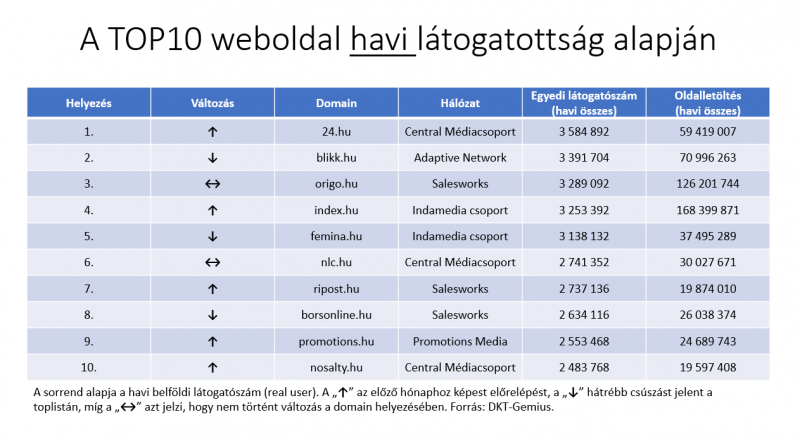 A TOP10 weboldal havi látogatottság alapján

| Helyezés | Változás | Domain | Hálózat | Egyedi látogatószám (havi összes) | Oldalletöltés (havi összes) |
|---|---|---|---|---|---|
| 1. | ↑ | 24.hu | Central Médiacsoport | 3 584 892 | 59 419 007 |
| 2. | ↓ | blikk.hu | Adaptive Network | 3 391 704 | 70 996 263 |
| 3. | ↔ | origo.hu | Salesworks | 3 289 092 | 126 201 744 |
| 4. | ↑ | index.hu | Indamedia csoport | 3 253 392 | 168 399 871 |
| 5. | ↓ | femina.hu | Indamedia csoport | 3 138 132 | 37 495 289 |
| 6. | ↔ | nlc.hu | Central Médiacsoport | 2 741 352 | 30 027 671 |
| 7. | ↑ | ripost.hu | Salesworks | 2 737 136 | 19 874 010 |
| 8. | ↓ | borsonline.hu | Salesworks | 2 634 116 | 26 038 374 |
| 9. | ↑ | promotions.hu | Promotions Media | 2 553 468 | 24 689 743 |
| 10. | ↑ | nosalty.hu | Central Médiacsoport | 2 483 768 | 19 597 408 |

A sorrend alapja a havi belföldi látogatószám (real user). A „↑” az előző hónaphoz képest előrelépést, a „↓” hátrébb csúszást jelent a toplistán, míg a „↔” azt jelzi, hogy nem történt változás a domain helyezésében. Forrás: DKT-Gemius.